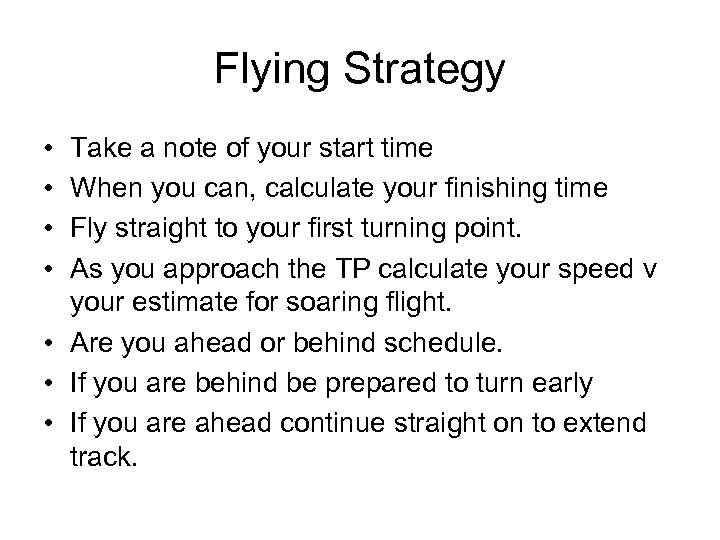 Flying Strategy

• Take a note of your start time
• When you can, calculate your finishing time
• Fly straight to your first turning point.
• As you approach the TP calculate your speed v your estimate for soaring flight.
• Are you ahead or behind schedule.
• If you are behind be prepared to turn early
• If you are ahead continue straight on to extend track.